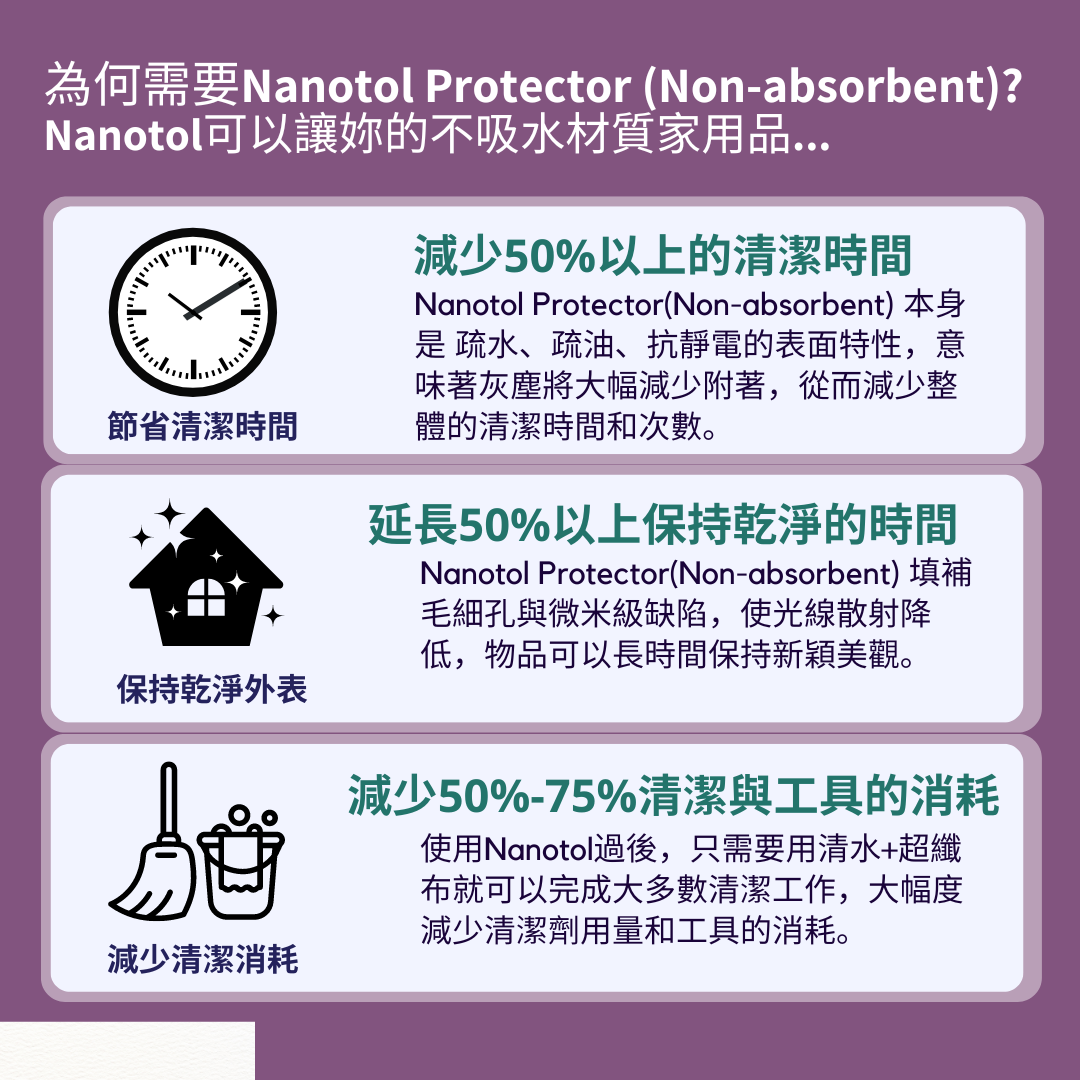 為何需要Nanotol Protector (Non-absorbent)?
Nanotol可以讓妳的不吸水材質家用品...

節省清潔時間

減少50%以上的清潔時間

Nanotol Protector(Non-absorbent) 本身是 疏水、疏油、抗靜電的表面特性，意味著灰塵將大幅減少附著，從而減少整體的清潔時間和次數。

保持乾淨外表

延長50%以上保持乾淨的時間

Nanotol Protector(Non-absorbent) 填補毛細孔與微米級缺陷，使光線散射降低，物品可以長時間保持新穎美觀。

減少清潔消耗

減少50%-75%清潔與工具的消耗

使用Nanotol過後，只需要用清水+超纖布就可以完成大多數清潔工作，大幅度減少清潔劑用量和工具的消耗。